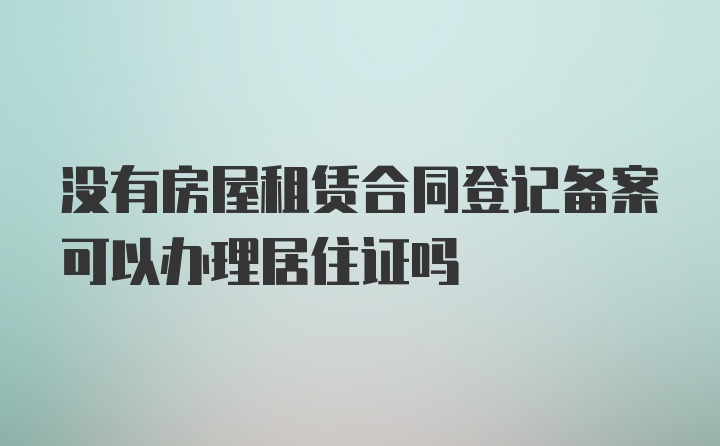 没有房屋租赁合同登记备案可以办理居住证吗